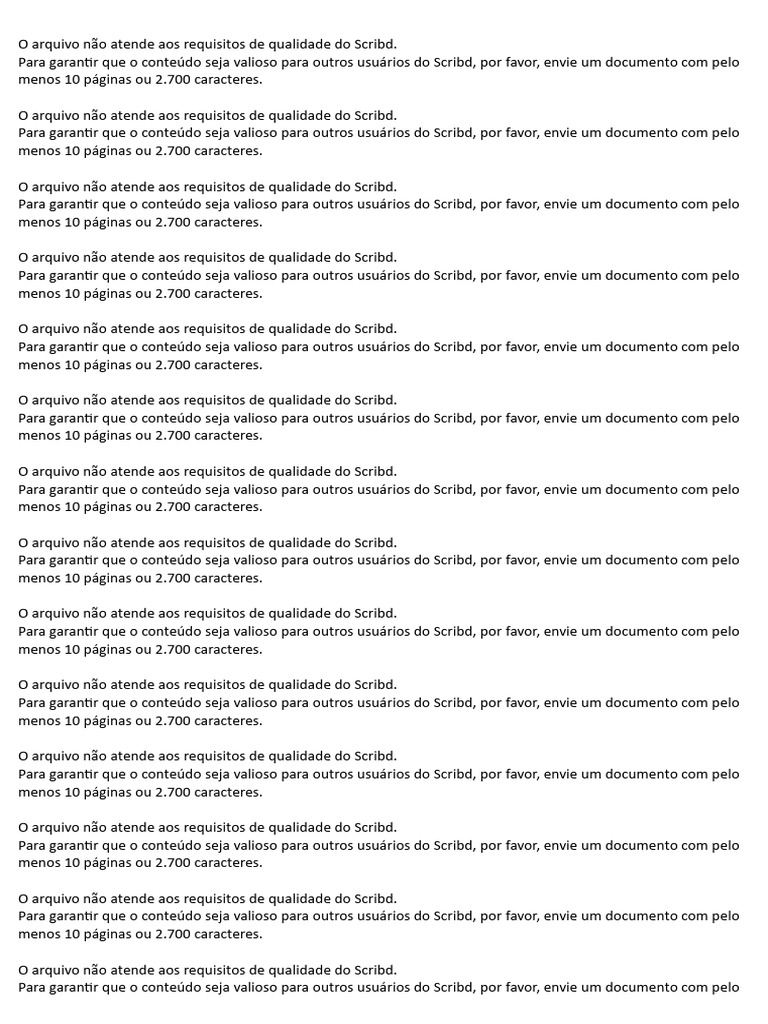 O arquivo não atende aos requisitos de qualidade do Scribd.
Para garantir que o conteúdo seja valioso para outros usuários do Scribd, por favor, envie um documento com pelo menos 10 páginas ou 2.700 caracteres.

O arquivo não atende aos requisitos de qualidade do Scribd.
Para garantir que o conteúdo seja valioso para outros usuários do Scribd, por favor, envie um documento com pelo menos 10 páginas ou 2.700 caracteres.

O arquivo não atende aos requisitos de qualidade do Scribd.
Para garantir que o conteúdo seja valioso para outros usuários do Scribd, por favor, envie um documento com pelo menos 10 páginas ou 2.700 caracteres.

O arquivo não atende aos requisitos de qualidade do Scribd.
Para garantir que o conteúdo seja valioso para outros usuários do Scribd, por favor, envie um documento com pelo menos 10 páginas ou 2.700 caracteres.

O arquivo não atende aos requisitos de qualidade do Scribd.
Para garantir que o conteúdo seja valioso para outros usuários do Scribd, por favor, envie um documento com pelo menos 10 páginas ou 2.700 caracteres.

O arquivo não atende aos requisitos de qualidade do Scribd.
Para garantir que o conteúdo seja valioso para outros usuários do Scribd, por favor, envie um documento com pelo menos 10 páginas ou 2.700 caracteres.

O arquivo não atende aos requisitos de qualidade do Scribd.
Para garantir que o conteúdo seja valioso para outros usuários do Scribd, por favor, envie um documento com pelo menos 10 páginas ou 2.700 caracteres.

O arquivo não atende aos requisitos de qualidade do Scribd.
Para garantir que o conteúdo seja valioso para outros usuários do Scribd, por favor, envie um documento com pelo menos 10 páginas ou 2.700 caracteres.

O arquivo não atende aos requisitos de qualidade do Scribd.
Para garantir que o conteúdo seja valioso para outros usuários do Scribd, por favor, envie um documento com pelo menos 10 páginas ou 2.700 caracteres.

O arquivo não atende aos requisitos de qualidade do Scribd.
Para garantir que o conteúdo seja valioso para outros usuários do Scribd, por favor, envie um documento com pelo menos 10 páginas ou 2.700 caracteres.

O arquivo não atende aos requisitos de qualidade do Scribd.
Para garantir que o conteúdo seja valioso para outros usuários do Scribd, por favor, envie um documento com pelo menos 10 páginas ou 2.700 caracteres.

O arquivo não atende aos requisitos de qualidade do Scribd.
Para garantir que o conteúdo seja valioso para outros usuários do Scribd, por favor, envie um documento com pelo menos 10 páginas ou 2.700 caracteres.

O arquivo não atende aos requisitos de qualidade do Scribd.
Para garantir que o conteúdo seja valioso para outros usuários do Scribd, por favor, envie um documento com pelo menos 10 páginas ou 2.700 caracteres.

O arquivo não atende aos requisitos de qualidade do Scribd.
Para garantir que o conteúdo seja valioso para outros usuários do Scribd, por favor, envie um documento com pelo